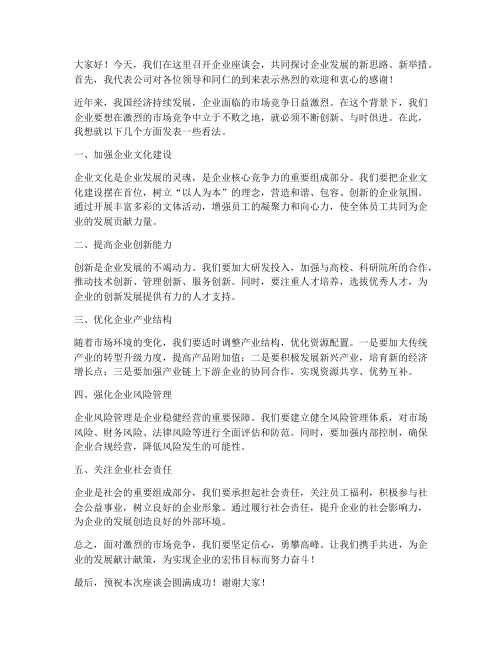 大家好！今天，我们在这里召开企业座谈会，共同探讨企业发展的新思路、新举措。首先，我代表公司对各位领导和同仁的到来表示热烈的欢迎和衷心的感谢！

近年来，我国经济持续发展，企业面临的市场竞争日益激烈。在这个背景下，我们企业要想在激烈的市场竞争中立于不败之地，就必须不断创新、与时俱进。在此，我想就以下几个方面发表一些看法。

一、加强企业文化建设

企业文化是企业发展的灵魂，是企业核心竞争力的重要组成部分。我们要把企业文化建设摆在首位，树立“以人为本”的理念，营造和谐、包容、创新的企业氛围。通过开展丰富多彩的文体活动，增强员工的凝聚力和向心力，使全体员工共同为企业的发展贡献力量。

二、提高企业创新能力

创新是企业发展的不竭动力。我们要加大研发投入，加强与高校、科研院所的合作，推动技术创新、管理创新、服务创新。同时，要注重人才培养，选拔优秀人才，为企业的创新发展提供有力的人才支持。

三、优化企业产业结构

随着市场环境的变化，我们要适时调整产业结构，优化资源配置。一是要加大传统产业的转型升级力度，提高产品附加值；二是要积极发展新兴产业，培育新的经济增长点；三是要加强产业链上下游企业的协同合作，实现资源共享、优势互补。

四、强化企业风险管理

企业风险管理是企业稳健经营的重要保障。我们要建立健全风险管理体系，对市场风险、财务风险、法律风险等进行全面评估和防范。同时，要加强内部控制，确保企业合规经营，降低风险发生的可能性。

五、关注企业社会责任

企业是社会的重要组成部分，我们要承担起社会责任，关注员工福利，积极参与社会公益事业，树立良好的企业形象。通过履行社会责任，提升企业的社会影响力，为企业的发展创造良好的外部环境。

总之，面对激烈的市场竞争，我们要坚定信心，勇攀高峰。让我们携手共进，为企业的发展献计献策，为实现企业的宏伟目标而努力奋斗！

最后，预祝本次座谈会圆满成功！谢谢大家！